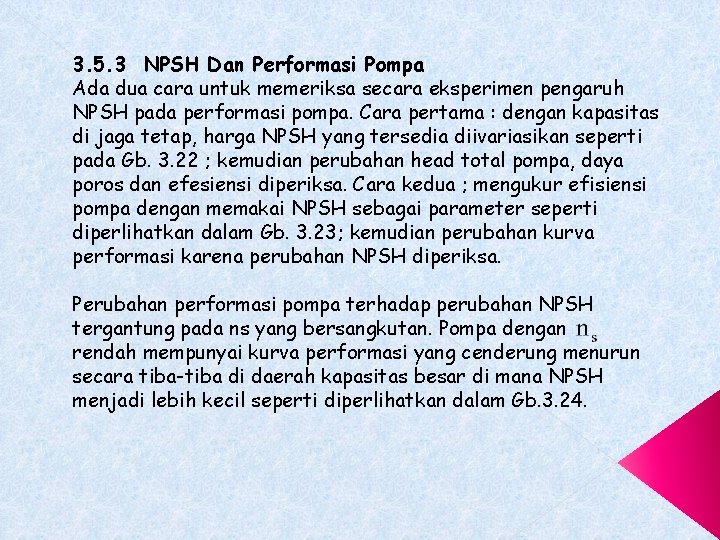 3.5.3 NPSH Dan Performasi Pompa

Ada dua cara untuk memeriksa secara eksperimen pengaruh NPSH pada performasi pompa. Cara pertama : dengan kapasitas di jaga tetap, harga NPSH yang tersedia diivariasikan seperti pada Gb. 3.22 ; kemudian perubahan head total pompa, daya poros dan efesiensi diperiksa. Cara kedua ; mengukur efisiensi pompa dengan memakai NPSH sebagai parameter seperti diperlihatkan dalam Gb. 3.23; kemudian perubahan kurva performasi karena perubahan NPSH diperiksa.

Perubahan performasi pompa terhadap perubahan NPSH tergantung pada ns yang bersangkutan. Pompa dengan $n_s$ rendah mempunyai kurva performasi yang cenderung menurun secara tiba-tiba di daerah kapasitas besar di mana NPSH menjadi lebih kecil seperti diperlihatkan dalam Gb.3.24.